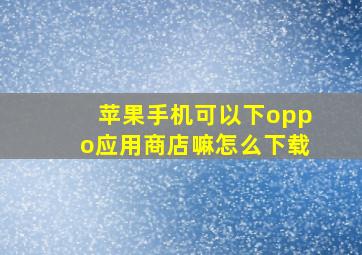 苹果手机可以下oppo应用商店嘛怎么下载